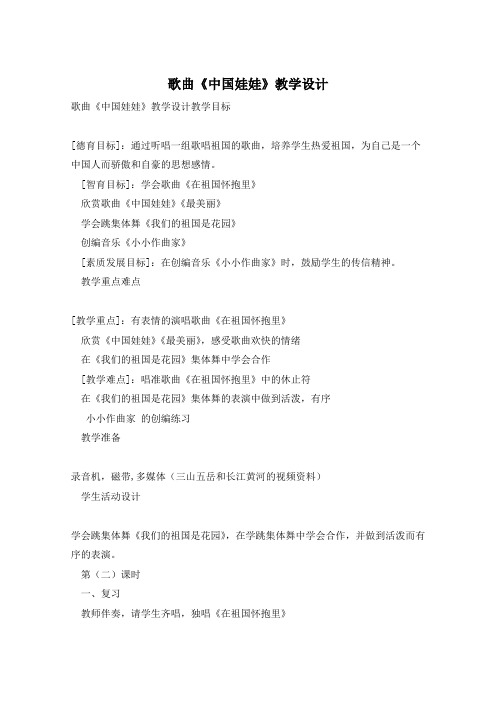 歌曲《中国娃娃》教学设计

歌曲《中国娃娃》教学设计教学目标

[德育目标]：通过听唱一组歌唱祖国的歌曲，培养学生热爱祖国，为自己是一个中国人而骄傲和自豪的思想感情。

[智育目标]：学会歌曲《在祖国怀抱里》

欣赏歌曲《中国娃娃》《最美丽》

学会跳集体舞《我们的祖国是花园》

创编音乐《小小作曲家》

[素质发展目标]：在创编音乐《小小作曲家》时，鼓励学生的传信精神。

教学重点难点

[教学重点]：有表情的演唱歌曲《在祖国怀抱里》

欣赏《中国娃娃》《最美丽》，感受歌曲欢快的情绪

在《我们的祖国是花园》集体舞中学会合作

[教学难点]：唱准歌曲《在祖国怀抱里》中的休止符

在《我们的祖国是花园》集体舞的表演中做到活泼，有序

小小作曲家 的创编练习

教学准备

录音机，磁带，多媒体（三山五岳和长江黄河的视频资料）

学生活动设计

学会跳集体舞《我们的祖国是花园》，在学跳集体舞中学会合作，并做到活泼而有序的表演。

第（二）课时

一、复习

教师伴奏，请学生齐唱，独唱《在祖国怀抱里》